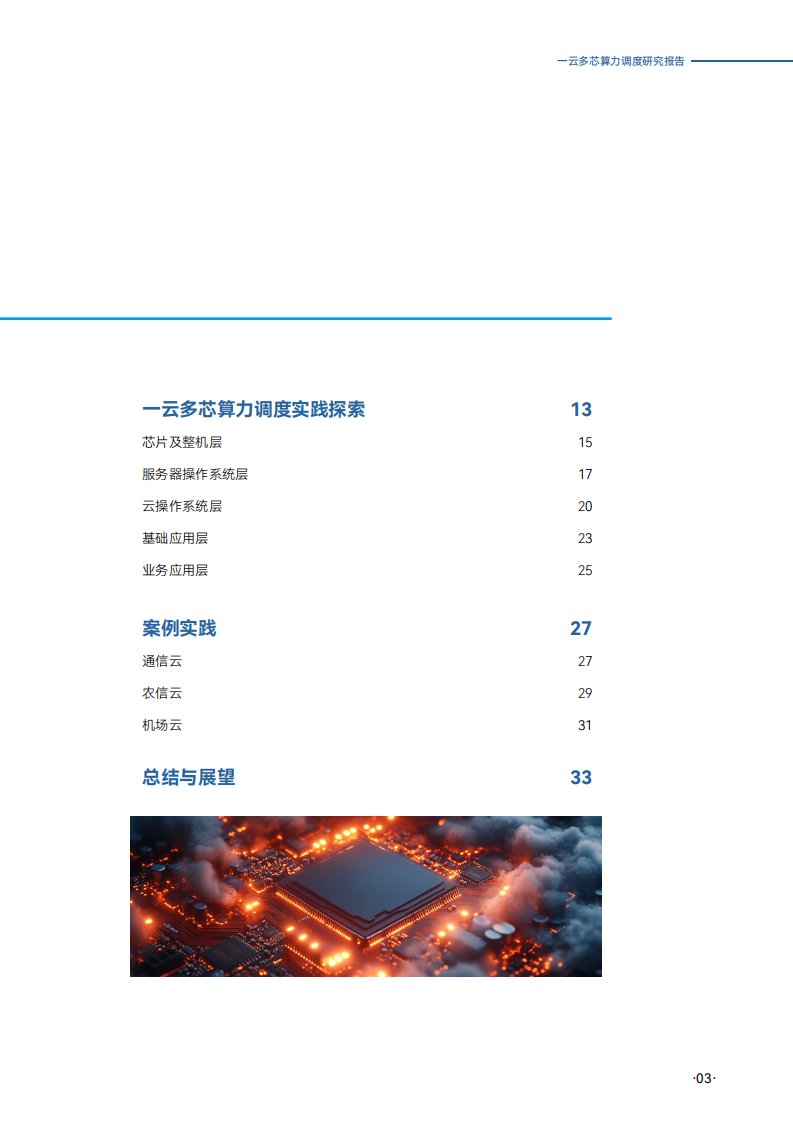 一云多芯算力调度研究报告

一云多芯算力调度实践探索 13
芯片及整机层 15
服务器操作系统层 17
云操作系统层 20
基础应用层 23
业务应用层 25

案例实践 27
通信云 27
农信云 29
机场云 31

总结与展望 33

·03·